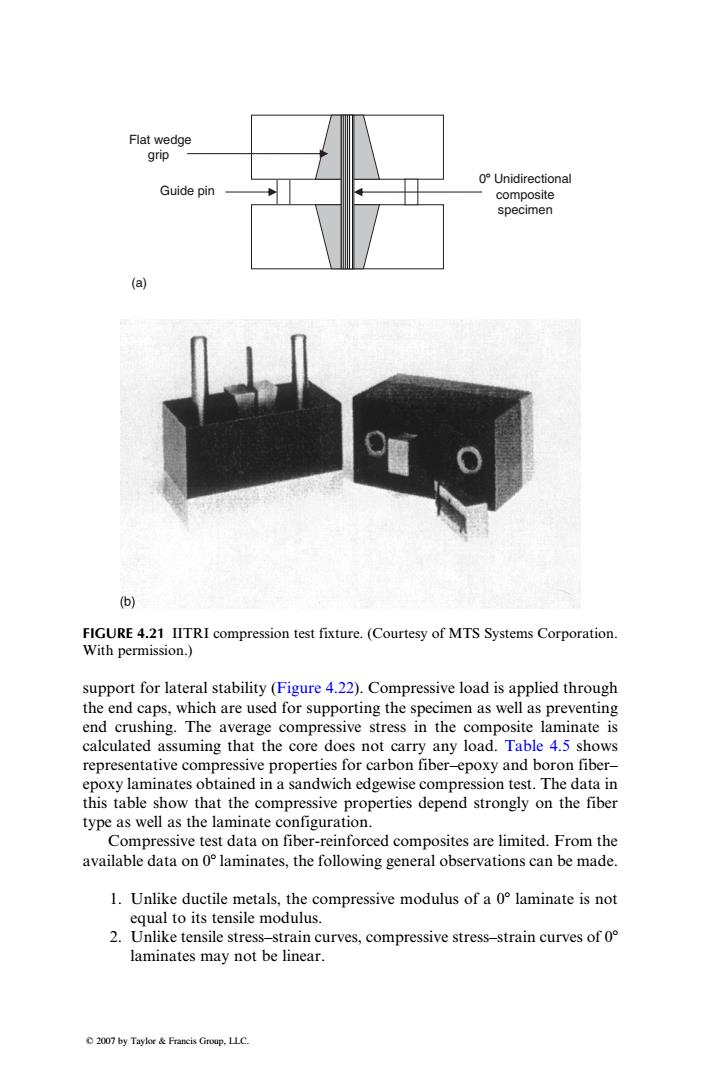 Flat wedge grip

Guide pin

0° Unidirectional composite specimen

(a)

(b)

FIGURE 4.21 IITRI compression test fixture. (Courtesy of MTS Systems Corporation. With permission.)

support for lateral stability (Figure 4.22). Compressive load is applied through the end caps, which are used for supporting the specimen as well as preventing end crushing. The average compressive stress in the composite laminate is calculated assuming that the core does not carry any load. Table 4.5 shows representative compressive properties for carbon fiber–epoxy and boron fiber–epoxy laminates obtained in a sandwich edgewise compression test. The data in this table show that the compressive properties depend strongly on the fiber type as well as the laminate configuration.

Compressive test data on fiber-reinforced composites are limited. From the available data on 0° laminates, the following general observations can be made.

1. Unlike ductile metals, the compressive modulus of a 0° laminate is not equal to its tensile modulus.
2. Unlike tensile stress–strain curves, compressive stress–strain curves of 0° laminates may not be linear.

© 2007 by Taylor & Francis Group, LLC.